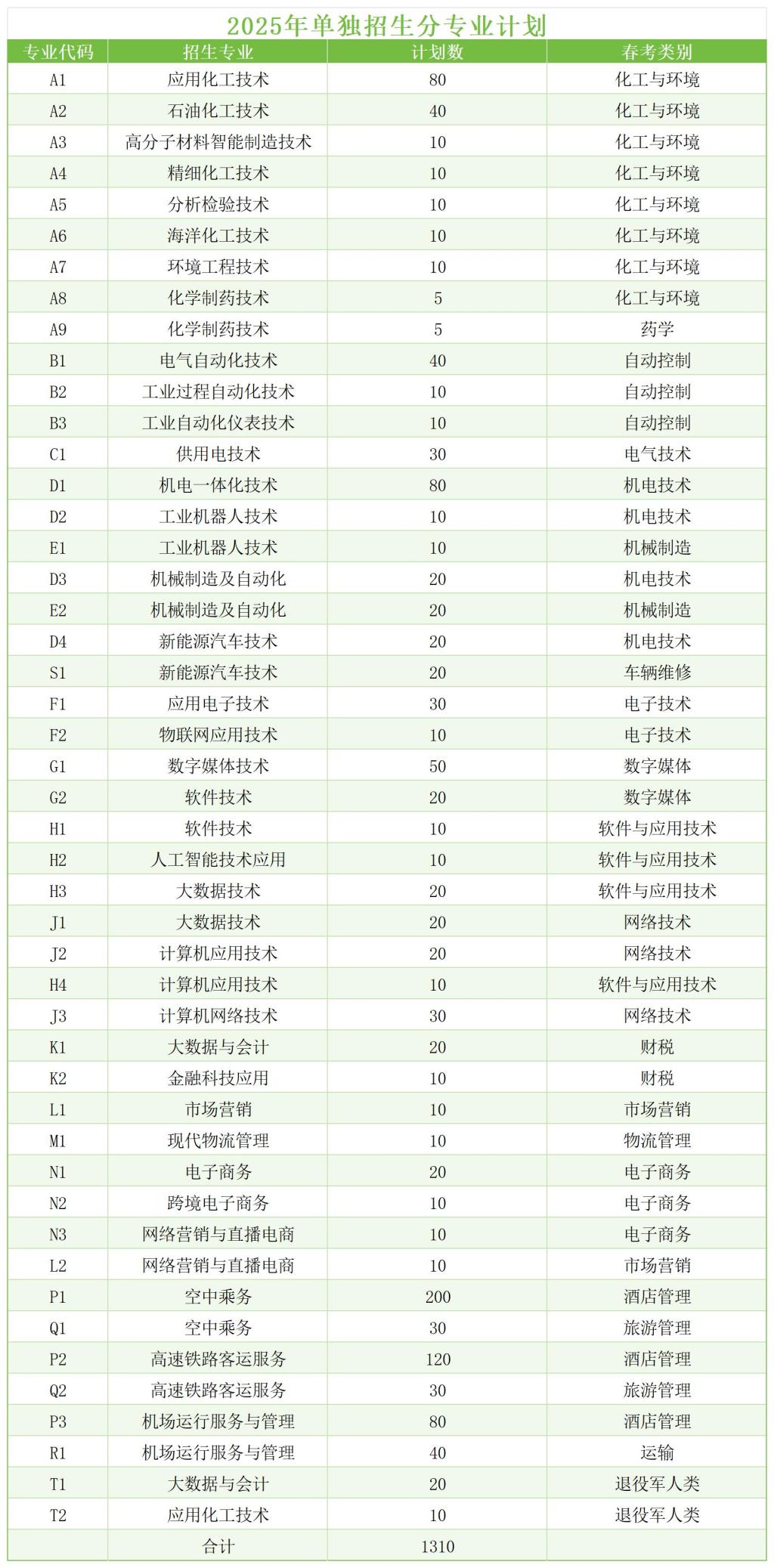 2025年单独招生分专业计划

| 专业代码 | 招生专业 | 计划数 | 春考类别 |
|---|---|---|---|
| A1 | 应用化工技术 | 80 | 化工与环境 |
| A2 | 石油化工技术 | 40 | 化工与环境 |
| A3 | 高分子材料智能制造技术 | 10 | 化工与环境 |
| A4 | 精细化工技术 | 10 | 化工与环境 |
| A5 | 分析检验技术 | 10 | 化工与环境 |
| A6 | 海洋化工技术 | 10 | 化工与环境 |
| A7 | 环境工程技术 | 10 | 化工与环境 |
| A8 | 化学制药技术 | 5 | 化工与环境 |
| A9 | 化学制药技术 | 5 | 药学 |
| B1 | 电气自动化技术 | 40 | 自动控制 |
| B2 | 工业过程自动化技术 | 10 | 自动控制 |
| B3 | 工业自动化仪表技术 | 10 | 自动控制 |
| C1 | 供用电技术 | 30 | 电气技术 |
| D1 | 机电一体化技术 | 80 | 机电技术 |
| D2 | 工业机器人技术 | 10 | 机电技术 |
| E1 | 工业机器人技术 | 10 | 机械制造 |
| D3 | 机械制造及自动化 | 20 | 机电技术 |
| E2 | 机械制造及自动化 | 20 | 机械制造 |
| D4 | 新能源汽车技术 | 20 | 机电技术 |
| S1 | 新能源汽车技术 | 20 | 车辆维修 |
| F1 | 应用电子技术 | 30 | 电子技术 |
| F2 | 物联网应用技术 | 10 | 电子技术 |
| G1 | 数字媒体技术 | 50 | 数字媒体 |
| G2 | 软件技术 | 20 | 数字媒体 |
| H1 | 软件技术 | 10 | 软件与应用技术 |
| H2 | 人工智能技术应用 | 10 | 软件与应用技术 |
| H3 | 大数据技术 | 20 | 软件与应用技术 |
| J1 | 大数据技术 | 20 | 网络技术 |
| J2 | 计算机应用技术 | 20 | 网络技术 |
| H4 | 计算机应用技术 | 10 | 软件与应用技术 |
| J3 | 计算机网络技术 | 30 | 网络技术 |
| K1 | 大数据与会计 | 20 | 财税 |
| K2 | 金融科技应用 | 10 | 财税 |
| L1 | 市场营销 | 10 | 市场营销 |
| M1 | 现代物流管理 | 10 | 物流管理 |
| N1 | 电子商务 | 20 | 电子商务 |
| N2 | 跨境电子商务 | 10 | 电子商务 |
| N3 | 网络营销与直播电商 | 10 | 电子商务 |
| L2 | 网络营销与直播电商 | 10 | 市场营销 |
| P1 | 空中乘务 | 200 | 酒店管理 |
| Q1 | 空中乘务 | 30 | 旅游管理 |
| P2 | 高速铁路客运服务 | 120 | 酒店管理 |
| Q2 | 高速铁路客运服务 | 30 | 旅游管理 |
| P3 | 机场运行服务与管理 | 80 | 酒店管理 |
| R1 | 机场运行服务与管理 | 40 | 运输 |
| T1 | 大数据与会计 | 20 | 退役军人类 |
| T2 | 应用化工技术 | 10 | 退役军人类 |
| | 合计 | 1310 | |